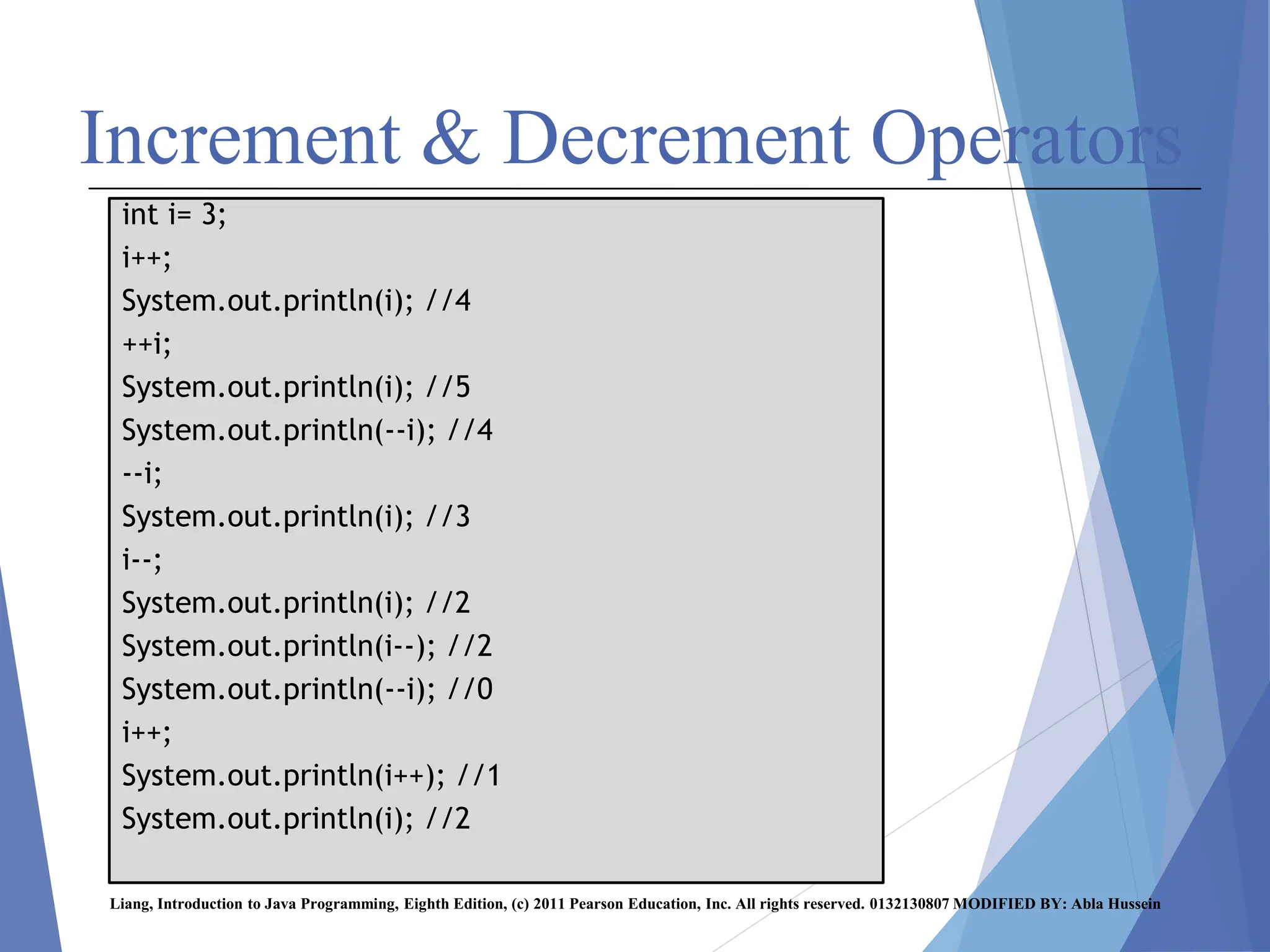 Increment & Decrement Operators

int i= 3;
i++;
System.out.println(i); //4
++i;
System.out.println(i); //5
System.out.println(--i); //4
--i;
System.out.println(i); //3
i--;
System.out.println(i); //2
System.out.println(i--); //2
System.out.println(--i); //0
i++;
System.out.println(i++); //1
System.out.println(i); //2

Liang, Introduction to Java Programming, Eighth Edition, (c) 2011 Pearson Education, Inc. All rights reserved. 0132130807 MODIFIED BY: Abla Hussein